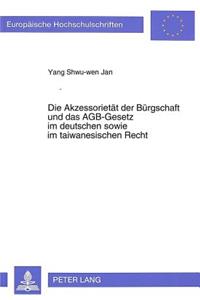 Europäische Hochschulschriften

Yang Shwu-wen Jan

Die Akzessorietät der Bürgschaft und das AGB-Gesetz im deutschen sowie im taiwanesischen Recht

PETER LANG